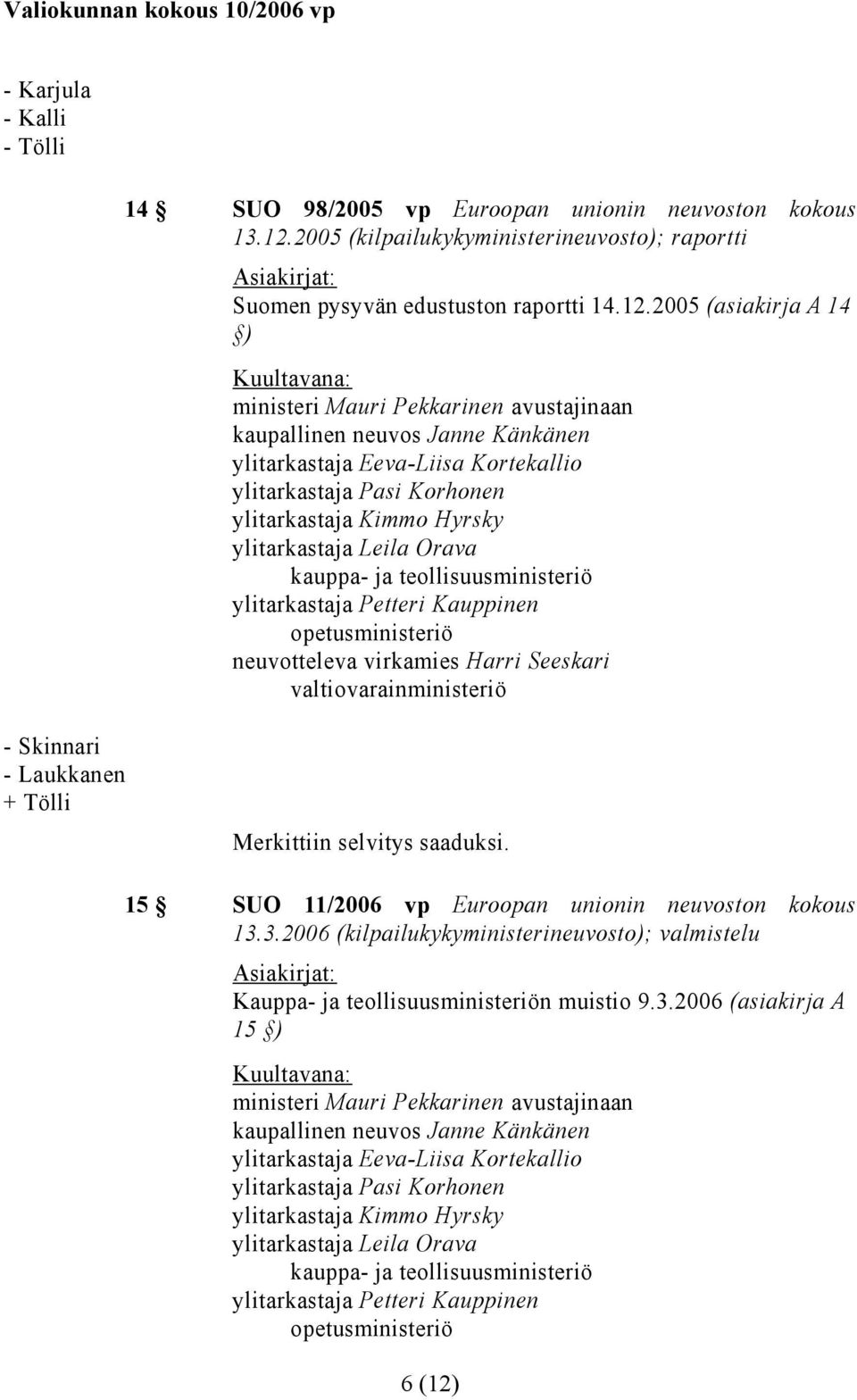 Valiokunnan kokous 10/2006 vp

- Karjula
- Kalli
- Tölli

14 § SUO 98/2005 vp Euroopan unionin neuvoston kokous 13.12.2005 (kilpailukykyministerineuvosto); raportti

Asiakirjat:
Suomen pysyvän edustuston raportti 14.12.2005 (asiakirja A 14 §)

Kuultavana:
ministeri Mauri Pekkarinen avustajinaan
kaupallinen neuvos Janne Känkänen
ylitarkastaja Eeva-Liisa Kortekallio
ylitarkastaja Pasi Korhonen
ylitarkastaja Kimmo Hyrsky
ylitarkastaja Leila Orava
kauppa- ja teollisuusministeriö
ylitarkastaja Petteri Kauppinen
opetusministeriö
neuvotteleva virkamies Harri Seeskari
valtiovarainministeriö

- Skinnari
- Laukkanen
+ Tölli

Merkittiin selvitys saaduksi.

15 § SUO 11/2006 vp Euroopan unionin neuvoston kokous 13.3.2006 (kilpailukykyministerineuvosto); valmistelu

Asiakirjat:
Kauppa- ja teollisuusministeriön muistio 9.3.2006 (asiakirja A 15 §)

Kuultavana:
ministeri Mauri Pekkarinen avustajinaan
kaupallinen neuvos Janne Känkänen
ylitarkastaja Eeva-Liisa Kortekallio
ylitarkastaja Pasi Korhonen
ylitarkastaja Kimmo Hyrsky
ylitarkastaja Leila Orava
kauppa- ja teollisuusministeriö
ylitarkastaja Petteri Kauppinen
opetusministeriö

6 (12)